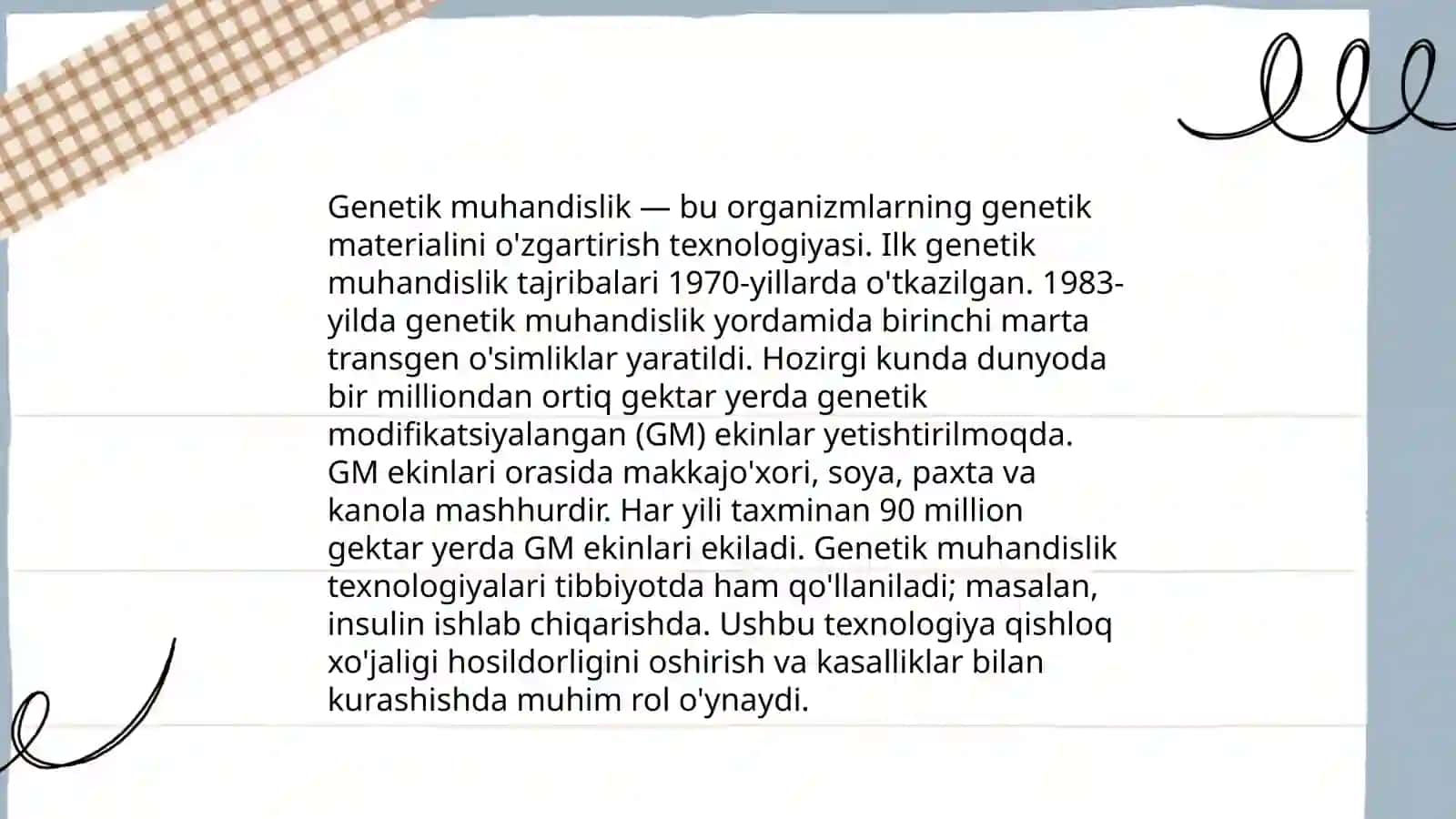 Genetik muhandislik — bu organizmlarning genetik materialini o'zgartirish texnologiyasi. Ilk genetik muhandislik tajribalari 1970-yillarda o'tkazilgan. 1983-yilda genetik muhandislik yordamida birinchi marta transgen o'simliklar yaratildi. Hozirgi kunda dunyoda bir milliondan ortiq gektar yerda genetik modifikatsiyalangan (GM) ekinlar yetishtirilmoqda. GM ekinlari orasida makkajo'xori, soya, paxta va kanola mashhurdir. Har yili taxminan 90 million gektar yerda GM ekinlari ekiladi. Genetik muhandislik texnologiyalari tibbiyotda ham qo'llaniladi; masalan, insulin ishlab chiqarishda. Ushbu texnologiya qishloq xo'jaligi hosildorligini oshirish va kasalliklar bilan kurashishda muhim rol o'ynaydi.